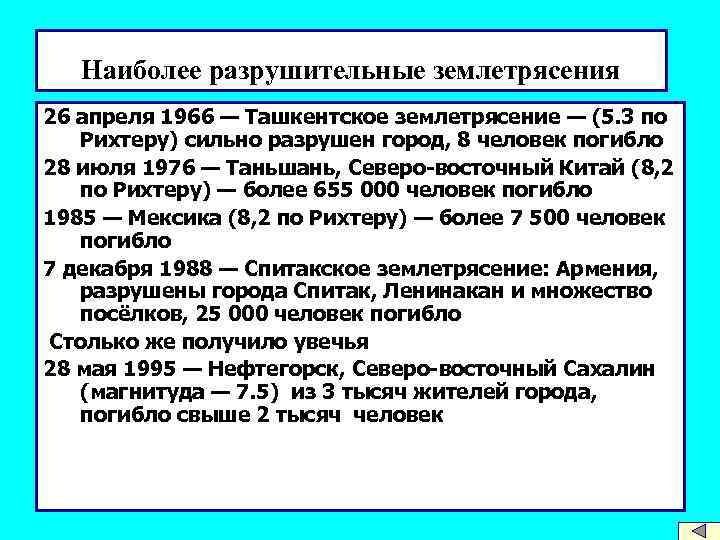 Наиболее разрушительные землетрясения

26 апреля 1966 — Ташкентское землетрясение — (5.3 по Рихтеру) сильно разрушен город, 8 человек погибло

28 июля 1976 — Таньшань, Северо-восточный Китай (8,2 по Рихтеру) — более 655 000 человек погибло

1985 — Мексика (8,2 по Рихтеру) — более 7 500 человек погибло

7 декабря 1988 — Спитакское землетрясение: Армения, разрушены города Спитак, Ленинакан и множество посёлков, 25 000 человек погибло

Столько же получило увечья

28 мая 1995 — Нефтегорск, Северо-восточный Сахалин (магнитуда — 7.5) из 3 тысяч жителей города, погибло свыше 2 тысяч человек